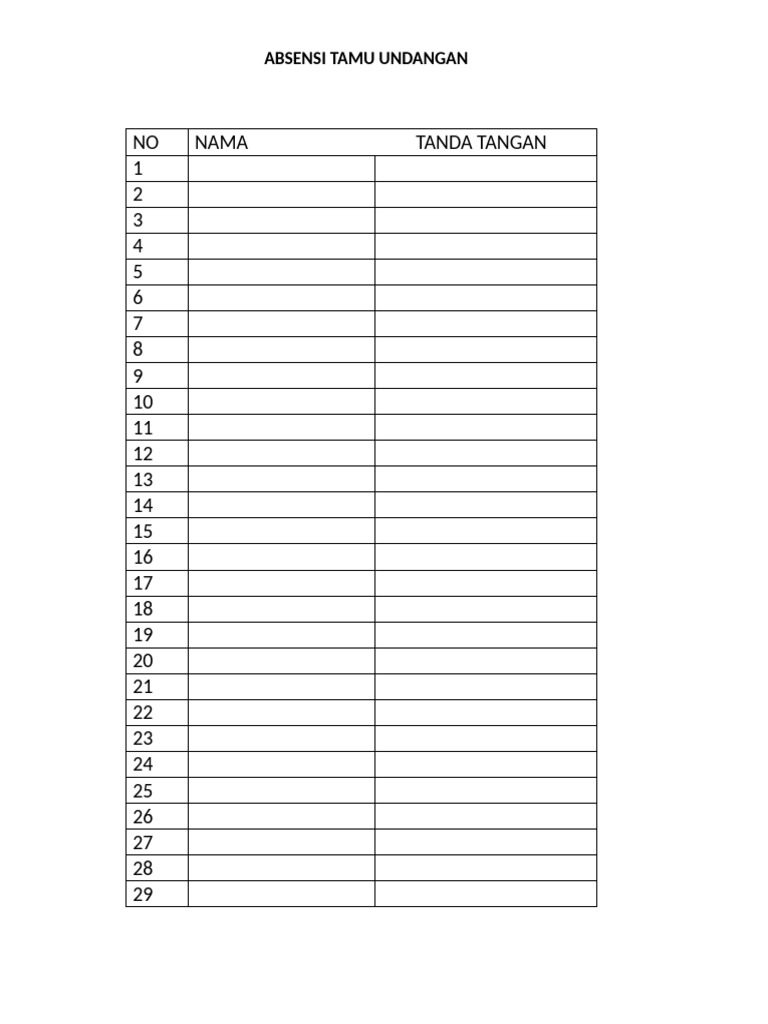 ABSENSI TAMU UNDANGAN

| NO | NAMA | TANDA TANGAN |
|---|---|---|
| 1 | | |
| 2 | | |
| 3 | | |
| 4 | | |
| 5 | | |
| 6 | | |
| 7 | | |
| 8 | | |
| 9 | | |
| 10 | | |
| 11 | | |
| 12 | | |
| 13 | | |
| 14 | | |
| 15 | | |
| 16 | | |
| 17 | | |
| 18 | | |
| 19 | | |
| 20 | | |
| 21 | | |
| 22 | | |
| 23 | | |
| 24 | | |
| 25 | | |
| 26 | | |
| 27 | | |
| 28 | | |
| 29 | | |